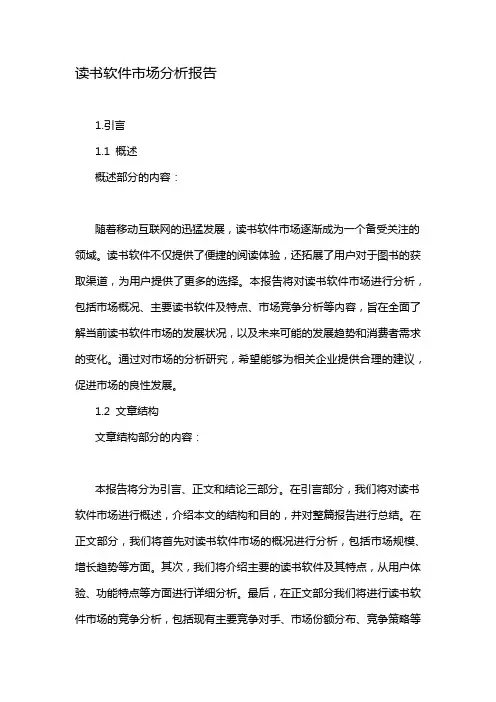 读书软件市场分析报告

1.引言

1.1 概述

概述部分的内容：

随着移动互联网的迅猛发展，读书软件市场逐渐成为一个备受关注的领域。读书软件不仅提供了便捷的阅读体验，还拓展了用户对于图书的获取渠道，为用户提供了更多的选择。本报告将对读书软件市场进行分析，包括市场概况、主要读书软件及特点、市场竞争分析等内容，旨在全面了解当前读书软件市场的发展状况，以及未来可能的发展趋势和消费者需求的变化。通过对市场的分析研究，希望能够为相关企业提供合理的建议，促进市场的良性发展。

1.2 文章结构

文章结构部分的内容：

本报告将分为引言、正文和结论三部分。在引言部分，我们将对读书软件市场进行概述，介绍本文的结构和目的，并对整篇报告进行总结。在正文部分，我们将首先对读书软件市场的概况进行分析，包括市场规模、增长趋势等方面。其次，我们将介绍主要的读书软件及其特点，从用户体验、功能特点等方面进行详细分析。最后，在正文部分我们将进行读书软件市场的竞争分析，包括现有主要竞争对手、市场份额分布、竞争策略等